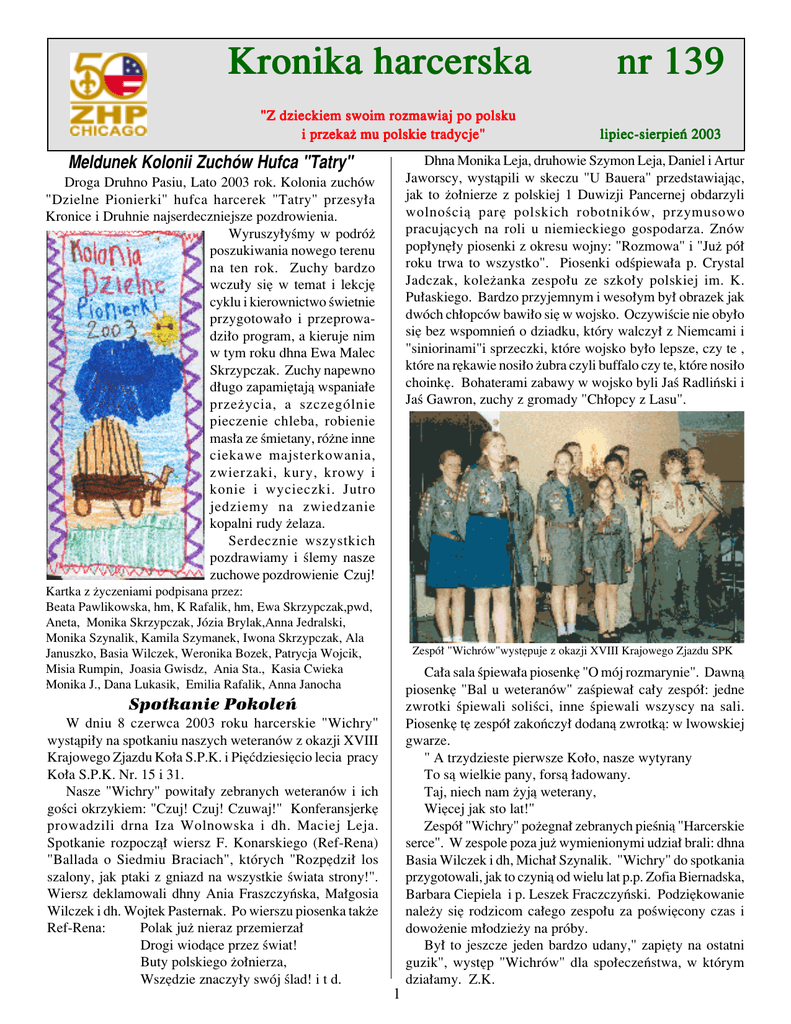 50
ZHP
CHICAGO

Kronika harcerska nr 139

"Z dzieckiem swoim rozmawiaj po polsku i przekaż mu polskie tradycje"

lipiec-sierpień 2003

Meldunek Kolonii Zuchów Hufca "Tatry"

Droga Druhno Pasiu, Lato 2003 rok. Kolonia zuchów "Dzielne Pionierki" hufca harcerek "Tatry" przesyła Kronice i Druhnie najserdeczniejsze pozdrowienia.

Kolonia Dzielne Pionierki 2003

Wyruszyłyśmy w podróż poszukiwania nowego terenu na ten rok. Zuchy bardzo wczuły się w temat i lekcję cyklu i kierownictwo świetnie przygotowało i przeprowadziło program, a kieruje nim w tym roku dhna Ewa Malec Skrzypczak. Zuchy napewno długo zapamiętają wspaniałe przeżycia, a szczególnie pieczenie chleba, robienie masła ze śmietany, różne inne ciekawe majsterkowania, zwierzaki, kury, krowy i konie i wycieczki. Jutro jedziemy na zwiedzanie kopalni rudy żelaza.

Serdecznie wszystkich pozdrawiamy i ślemy nasze zuchowe pozdrowienie Czuj!

Kartka z życzeniami podpisana przez:
Beata Pawlikowska, hm, K Rafalik, hm, Ewa Skrzypczak,pwd, Aneta, Monika Skrzypczak, Józia Brylak,Anna Jedralski, Monika Szynalik, Kamila Szymanek, Iwona Skrzypczak, Ala Januszko, Basia Wilczek, Weronika Bozek, Patrycja Wojcik, Misia Rumpin, Joasia Gwisdz, Ania Sta., Kasia Cwieka Monika J., Dana Lukasik, Emilia Rafalik, Anna Janocha

Spotkanie Pokoleń

W dniu 8 czerwca 2003 roku harcerskie "Wichry" wystąpiły na spotkaniu naszych weteranów z okazji XVIII Krajowego Zjazdu Koła S.P.K. i Pięćdziesięcio lecia pracy Koła S.P.K. Nr. 15 i 31.

Nasze "Wichry" powitały zebranych weteranów i ich gości okrzykiem: "Czuj! Czuj! Czuwaj!" Konferansjerkę prowadzili drna Iza Wolnowska i dh. Maciej Leja. Spotkanie rozpoczął wiersz F. Konarskiego (Ref-Rena) "Ballada o Siedmiu Braciach", których "Rozpędził los szalony, jak ptaki z gniazd na wszystkie świata strony!". Wiersz deklamowali dhny Ania Fraszczyńska, Małgosia Wilczek i dh. Wojtek Pasternak. Po wierszu piosenka także Ref-Rena: Polak już nieraz przemierzał
Drogi wiodące przez świat!
Buty polskiego żołnierza,
Wszędzie znaczyły swój ślad! i t d.

Dhna Monika Leja, druhowie Szymon Leja, Daniel i Artur Jaworscy, wystąpili w skeczu "U Bauera" przedstawiając, jak to żołnierze z polskiej 1 Duwizji Pancernej obdarzyli wolnością parę polskich robotników, przymusowo pracujących na roli u niemieckiego gospodarza. Znów popłynęły piosenki z okresu wojny: "Rozmowa" i "Już pół roku trwa to wszystko". Piosenki odśpiewała p. Crystal Jadczak, koleżanka zespołu ze szkoły polskiej im. K. Pułaskiego. Bardzo przyjemnym i wesołym był obrazek jak dwóch chłopców bawiło się w wojsko. Oczywiście nie obyło się bez wspomnień o dziadku, który walczył z Niemcami i "siniorinami"i sprzeczki, które wojsko było lepsze, czy te , które na rękawie nosiło żubra czyli buffalo czy te, które nosiło choinkę. Bohaterami zabawy w wojsko byli Jaś Radliński i Jaś Gawron, zuchy z gromady "Chłopcy z Lasu".

Zespół "Wichrów"występuje z okazji XVIII Krajowego Zjazdu SPK

Cała sala śpiewała piosenkę "O mój rozmarynie". Dawną piosenkę "Bal u weteranów" zaśpiewał cały zespół: jedne zwrotki śpiewali soliści, inne śpiewali wszyscy na sali. Piosenkę tę zespół zakończył dodaną zwrotką: w lwowskiej gwarze.
" A trzydzieste pierwsze Koło, nasze wytyrany
To są wielkie pany, forsą ładowany.
Taj, niech nam żyją weterany,
Więcej jak sto lat!"

Zespół "Wichry" pożegnał zebranych pieśnią "Harcerskie serce". W zespole poza już wymienionymi udział brali: dhna Basia Wilczek i dh, Michał Szynalik. "Wichry" do spotkania przygotowali, jak to czynią od wielu lat p.p. Zofia Biernadska, Barbara Ciepiela i p. Leszek Fraczczyński. Podziękowanie należy się rodzicom całego zespołu za poświęcony czas i dowożenie młodzieży na próby.

Był to jeszcze jeden bardzo udany," zapięty na ostatni guzik", występ "Wichrów" dla społeczeństwa, w którym działamy. Z.K.

1